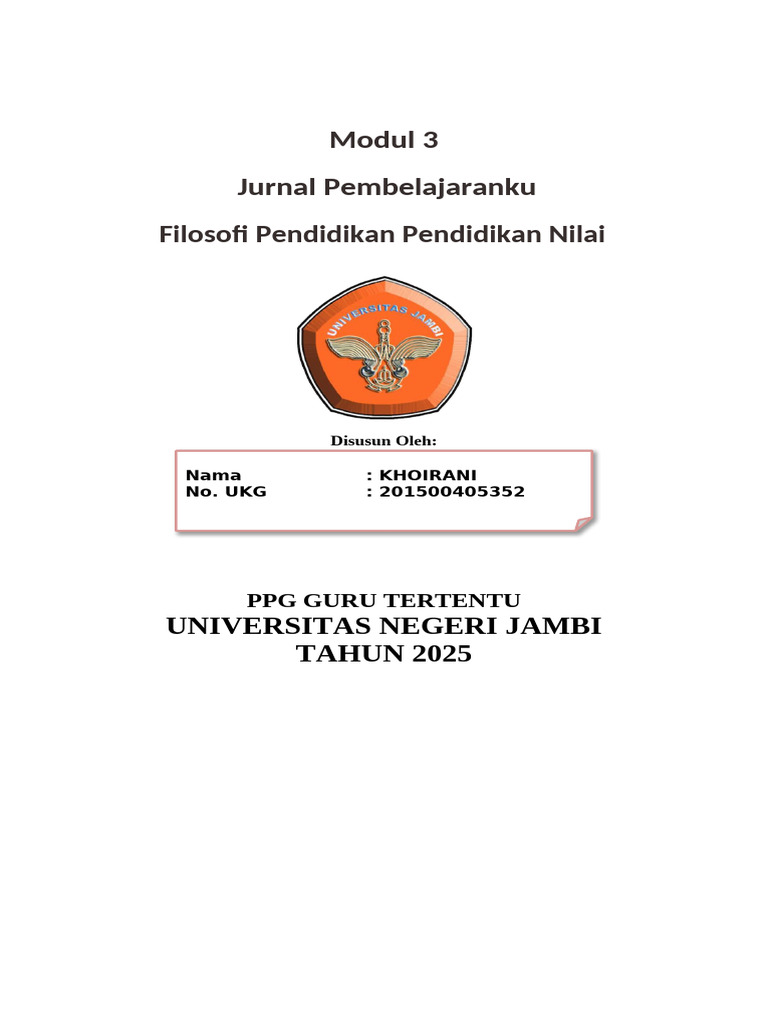 Modul 3

Jurnal Pembelajaranku

Filosofi Pendidikan Pendidikan Nilai

UNIVERSITAS JAMBI

Disusun Oleh:

Nama : KHOIRANI
No. UKG : 201500405352

PPG GURU TERTENTU
UNIVERSITAS NEGERI JAMBI
TAHUN 2025